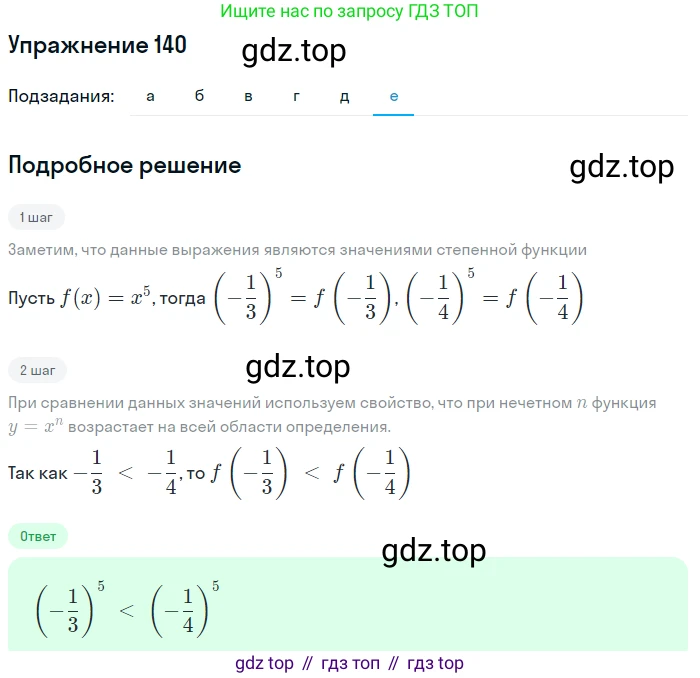 Ищите нас по запросу ГДЗ ТОП

Упражнение 140

gdz.top

Подзадания: а б в г д е

Подробное решение

gdz.top

1 шаг

Заметим, что данные выражения являются значениями степенной функции

Пусть $f(x) = x^5$, тогда $\left(-\frac{1}{3}\right)^5 = f\left(-\frac{1}{3}\right)$, $\left(-\frac{1}{4}\right)^5 = f\left(-\frac{1}{4}\right)$

2 шаг

gdz.top

При сравнении данных значений используем свойство, что при нечетном $n$ функция $y = x^n$ возрастает на всей области определения.

Так как $-\frac{1}{3} < -\frac{1}{4}$, то $f\left(-\frac{1}{3}\right) < f\left(-\frac{1}{4}\right)$

Ответ

gdz.top

$\left(-\frac{1}{3}\right)^5 < \left(-\frac{1}{4}\right)^5$

gdz top // гдз топ // гдз top